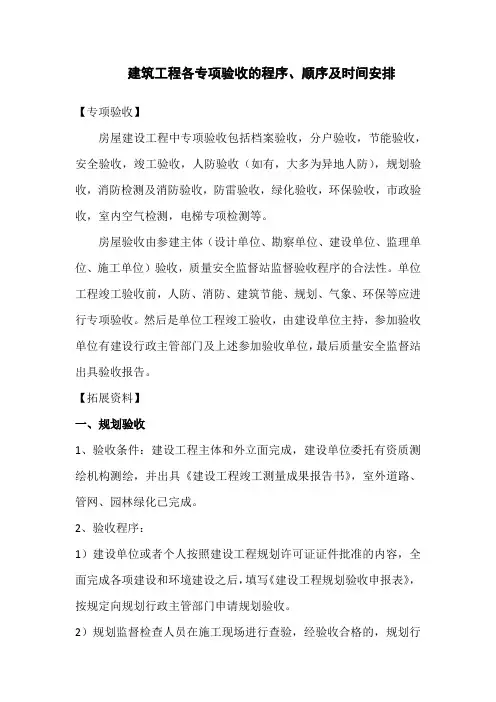 建筑工程各专项验收的程序、顺序及时间安排

【专项验收】

房屋建设工程中专项验收包括档案验收，分户验收，节能验收，安全验收，竣工验收，人防验收（如有，大多为异地人防），规划验收，消防检测及消防验收，防雷验收，绿化验收，环保验收，市政验收，室内空气检测，电梯专项检测等。

房屋验收由参建主体（设计单位、勘察单位、建设单位、监理单位、施工单位）验收，质量安全监督站监督验收程序的合法性。单位工程竣工验收前，人防、消防、建筑节能、规划、气象、环保等应进行专项验收。然后是单位工程竣工验收，由建设单位主持，参加验收单位有建设行政主管部门及上述参加验收单位，最后质量安全监督站出具验收报告。

【拓展资料】

一、规划验收

1、验收条件：建设工程主体和外立面完成，建设单位委托有资质测绘机构测绘，并出具《建设工程竣工测量成果报告书》，室外道路、管网、园林绿化已完成。

2、验收程序：

1）建设单位或者个人按照建设工程规划许可证证件批准的内容，全面完成各项建设和环境建设之后，填写《建设工程规划验收申报表》，按规定向规划行政主管部门申请规划验收。

2）规划监督检查人员在施工现场进行查验，经验收合格的，规划行